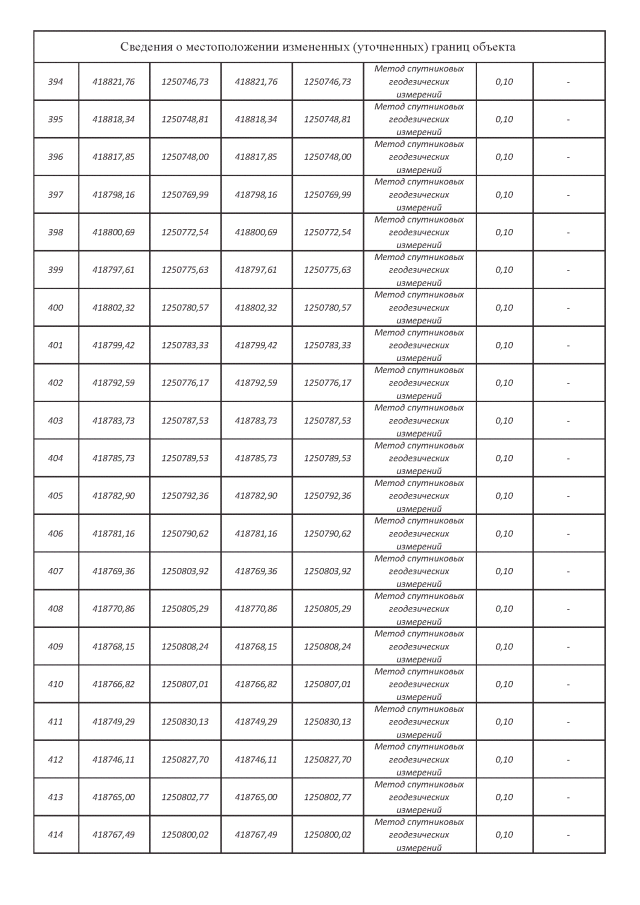 Сведения о местоположении измененных (уточненных) границ объекта

| | | | | | | | |
|---|---|---|---|---|---|---|---|
| 394 | 418821,76 | 1250746,73 | 418821,76 | 1250746,73 | Метод спутниковых геодезических измерений | 0,10 | - |
| 395 | 418818,34 | 1250748,81 | 418818,34 | 1250748,81 | Метод спутниковых геодезических измерений | 0,10 | - |
| 396 | 418817,85 | 1250748,00 | 418817,85 | 1250748,00 | Метод спутниковых геодезических измерений | 0,10 | - |
| 397 | 418798,16 | 1250769,99 | 418798,16 | 1250769,99 | Метод спутниковых геодезических измерений | 0,10 | - |
| 398 | 418800,69 | 1250772,54 | 418800,69 | 1250772,54 | Метод спутниковых геодезических измерений | 0,10 | - |
| 399 | 418797,61 | 1250775,63 | 418797,61 | 1250775,63 | Метод спутниковых геодезических измерений | 0,10 | - |
| 400 | 418802,32 | 1250780,57 | 418802,32 | 1250780,57 | Метод спутниковых геодезических измерений | 0,10 | - |
| 401 | 418799,42 | 1250783,33 | 418799,42 | 1250783,33 | Метод спутниковых геодезических измерений | 0,10 | - |
| 402 | 418792,59 | 1250776,17 | 418792,59 | 1250776,17 | Метод спутниковых геодезических измерений | 0,10 | - |
| 403 | 418783,73 | 1250787,53 | 418783,73 | 1250787,53 | Метод спутниковых геодезических измерений | 0,10 | - |
| 404 | 418785,73 | 1250789,53 | 418785,73 | 1250789,53 | Метод спутниковых геодезических измерений | 0,10 | - |
| 405 | 418782,90 | 1250792,36 | 418782,90 | 1250792,36 | Метод спутниковых геодезических измерений | 0,10 | - |
| 406 | 418781,16 | 1250790,62 | 418781,16 | 1250790,62 | Метод спутниковых геодезических измерений | 0,10 | - |
| 407 | 418769,36 | 1250803,92 | 418769,36 | 1250803,92 | Метод спутниковых геодезических измерений | 0,10 | - |
| 408 | 418770,86 | 1250805,29 | 418770,86 | 1250805,29 | Метод спутниковых геодезических измерений | 0,10 | - |
| 409 | 418768,15 | 1250808,24 | 418768,15 | 1250808,24 | Метод спутниковых геодезических измерений | 0,10 | - |
| 410 | 418766,82 | 1250807,01 | 418766,82 | 1250807,01 | Метод спутниковых геодезических измерений | 0,10 | - |
| 411 | 418749,29 | 1250830,13 | 418749,29 | 1250830,13 | Метод спутниковых геодезических измерений | 0,10 | - |
| 412 | 418746,11 | 1250827,70 | 418746,11 | 1250827,70 | Метод спутниковых геодезических измерений | 0,10 | - |
| 413 | 418765,00 | 1250802,77 | 418765,00 | 1250802,77 | Метод спутниковых геодезических измерений | 0,10 | - |
| 414 | 418767,49 | 1250800,02 | 418767,49 | 1250800,02 | Метод спутниковых геодезических измерений | 0,10 | - |